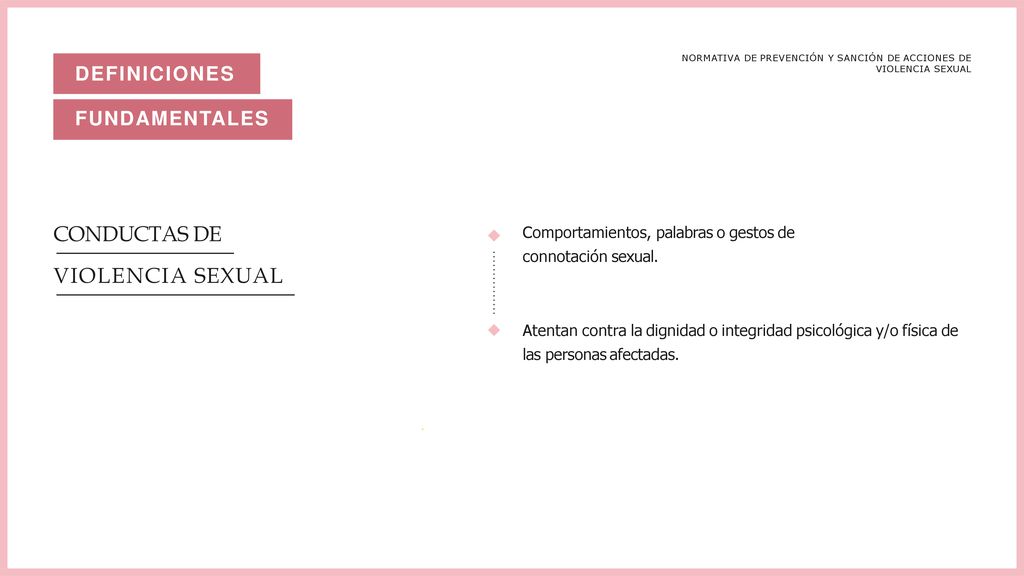 DEFINICIONES

FUNDAMENTALES

NORMATIVA DE PREVENCIÓN Y SANCIÓN DE ACCIONES DE VIOLENCIA SEXUAL

CONDUCTAS DE

VIOLENCIA SEXUAL

Comportamientos, palabras o gestos de connotación sexual.

Atentan contra la dignidad o integridad psicológica y/o física de las personas afectadas.